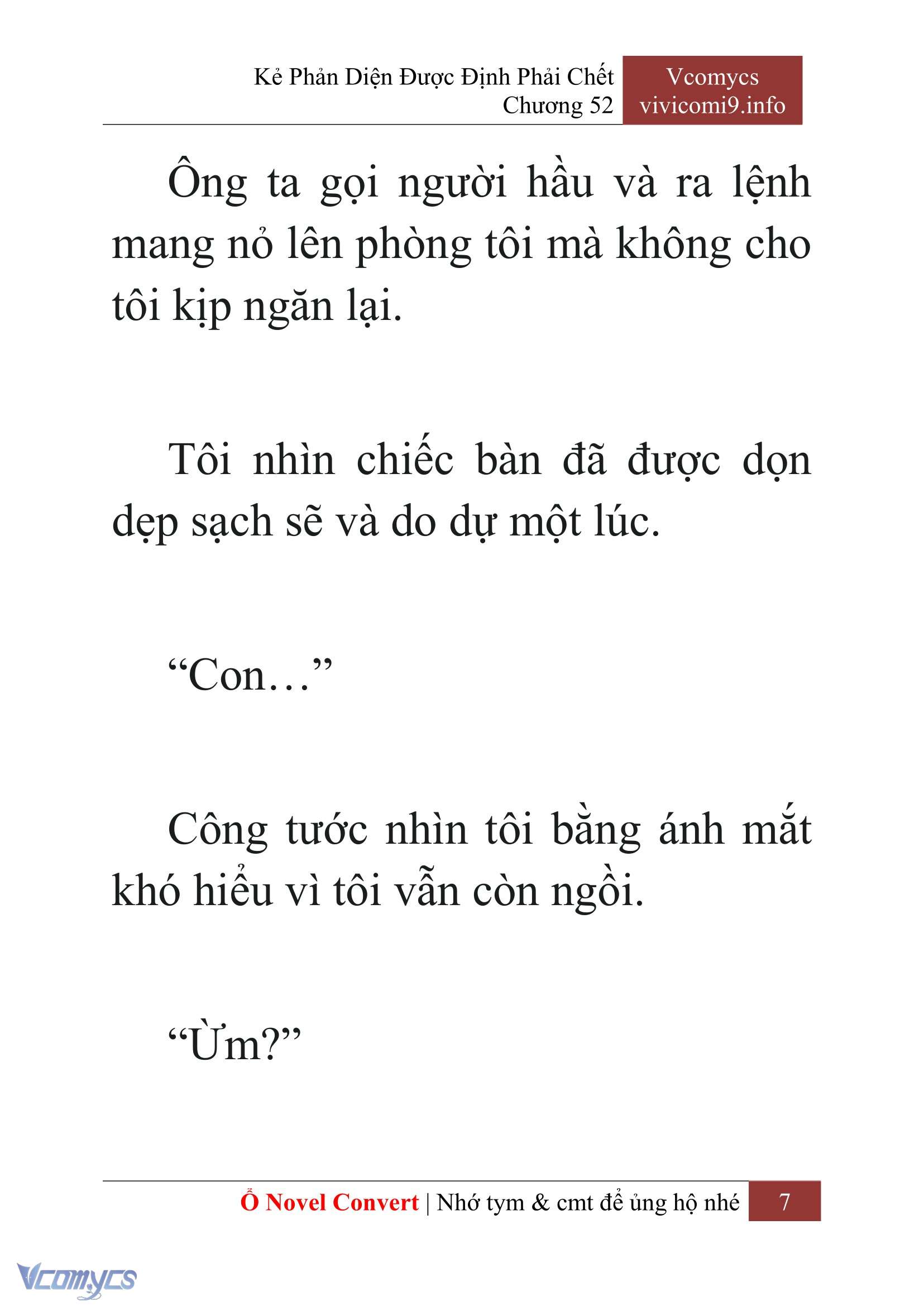 Kẻ Phản Diện Được Định Phải Chết
Chương 52

Vcomycs
vivicomi9.info

Ông ta gọi người hầu và ra lệnh mang nỏ lên phòng tôi mà không cho tôi kịp ngăn lại.

Tôi nhìn chiếc bàn đã được dọn dẹp sạch sẽ và do dự một lúc.

“Con…”

Công tước nhìn tôi bằng ánh mắt khó hiểu vì tôi vẫn còn ngồi.

“Ừm?”

Ổ Novel Convert | Nhớ tym & cmt để ủng hộ nhé 7

Vcomycs